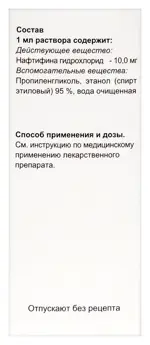 Состав
1 мл раствора содержит:
Действующее вещество:
Нафтифина гидрохлорид - 10,0 мг
Вспомогательные вещества:
Пропиленгликоль, этанол (спирт этиловый) 95 %, вода очищенная

Способ применения и дозы.
См. инструкцию по медицинскому применению лекарственного препарата.

Отпускают без рецепта